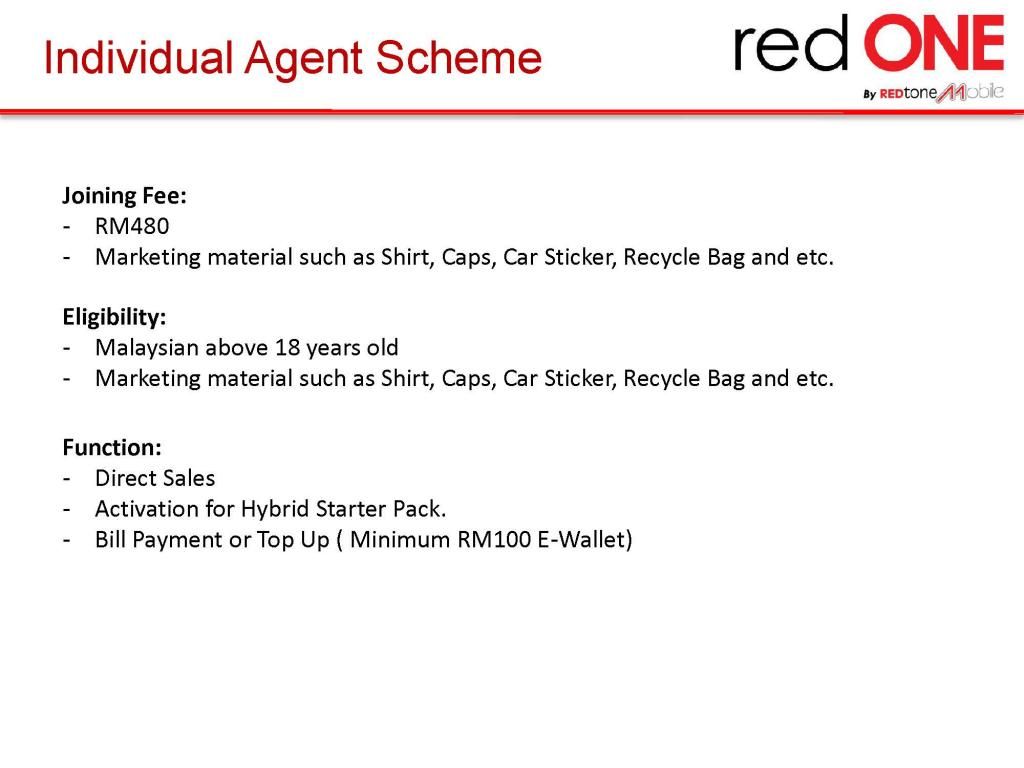 Individual Agent Scheme

red ONE
By REDtone Mobile

Joining Fee:
- RM480
- Marketing material such as Shirt, Caps, Car Sticker, Recycle Bag and etc.

Eligibility:
- Malaysian above 18 years old
- Marketing material such as Shirt, Caps, Car Sticker, Recycle Bag and etc.

Function:
- Direct Sales
- Activation for Hybrid Starter Pack.
- Bill Payment or Top Up ( Minimum RM100 E-Wallet)